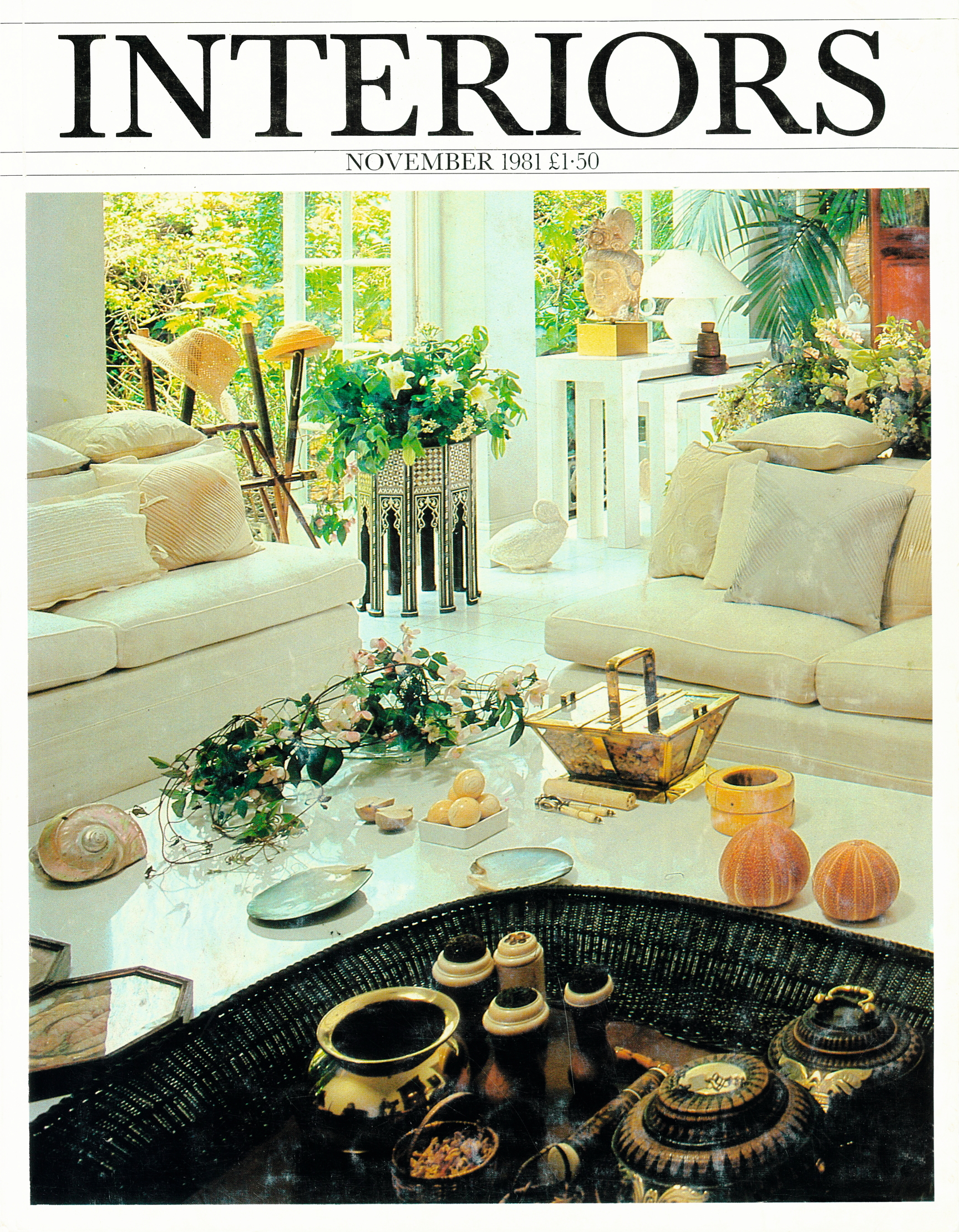 INTERIORS

NOVEMBER 1981 £1·50